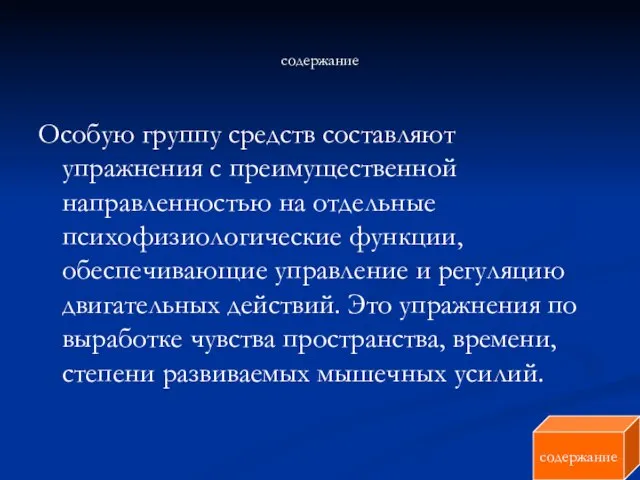 содержание

Особую группу средств составляют упражнения с преимущественной направленностью на отдельные психофизиологические функции, обеспечивающие управление и регуляцию двигательных действий. Это упражнения по выработке чувства пространства, времени, степени развиваемых мышечных усилий.

содержание